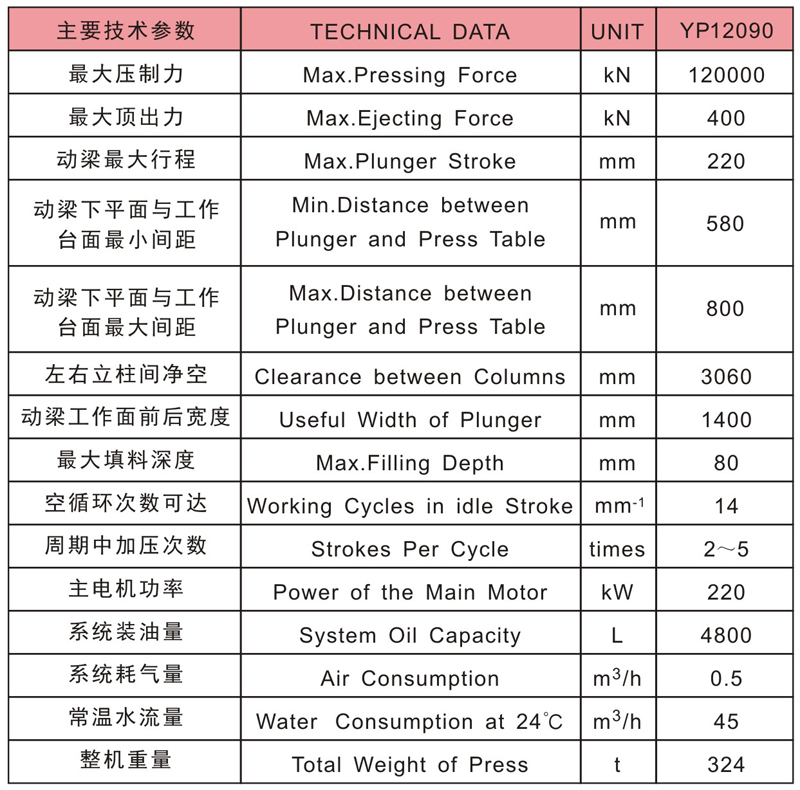 | 主要技术参数 | TECHNICAL DATA | UNIT | YP12090 |
|---|---|---|---|
| 最大压制力 | Max.Pressing Force | kN | 120000 |
| 最大顶出力 | Max.Ejecting Force | kN | 400 |
| 动梁最大行程 | Max.Plunger Stroke | mm | 220 |
| 动梁下平面与工作台面最小间距 | Min.Distance between Plunger and Press Table | mm | 580 |
| 动梁下平面与工作台面最大间距 | Max.Distance between Plunger and Press Table | mm | 800 |
| 左右立柱间净空 | Clearance between Columns | mm | 3060 |
| 动梁工作面前后宽度 | Useful Width of Plunger | mm | 1400 |
| 最大填料深度 | Max.Filling Depth | mm | 80 |
| 空循环次数可达 | Working Cycles in idle Stroke | $mm^{-1}$ | 14 |
| 周期中加压次数 | Strokes Per Cycle | times | 2～5 |
| 主电机功率 | Power of the Main Motor | kW | 220 |
| 系统装油量 | System Oil Capacity | L | 4800 |
| 系统耗气量 | Air Consumption | $m^3/h$ | 0.5 |
| 常温水流量 | Water Consumption at 24℃ | $m^3/h$ | 45 |
| 整机重量 | Total Weight of Press | t | 324 |